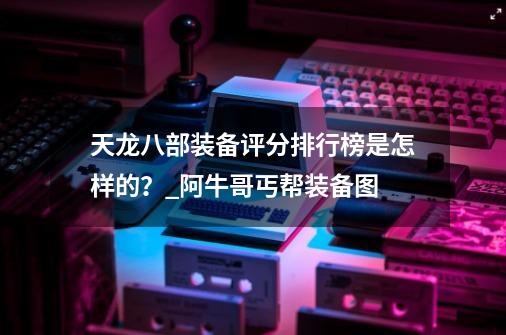 天龙八部装备评分排行榜是怎样的？_阿牛哥丐帮装备图